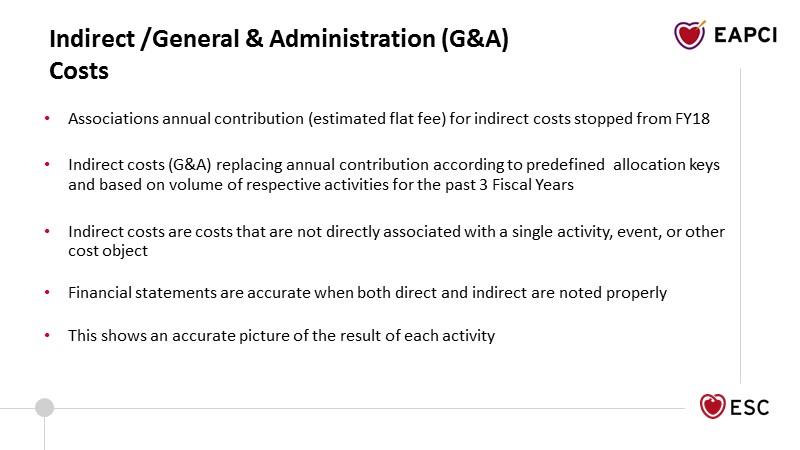 Indirect /General & Administration (G&A) Costs

EAPCI

• Associations annual contribution (estimated flat fee) for indirect costs stopped from FY18

• Indirect costs (G&A) replacing annual contribution according to predefined allocation keys and based on volume of respective activities for the past 3 Fiscal Years

• Indirect costs are costs that are not directly associated with a single activity, event, or other cost object

• Financial statements are accurate when both direct and indirect are noted properly

• This shows an accurate picture of the result of each activity

ESC